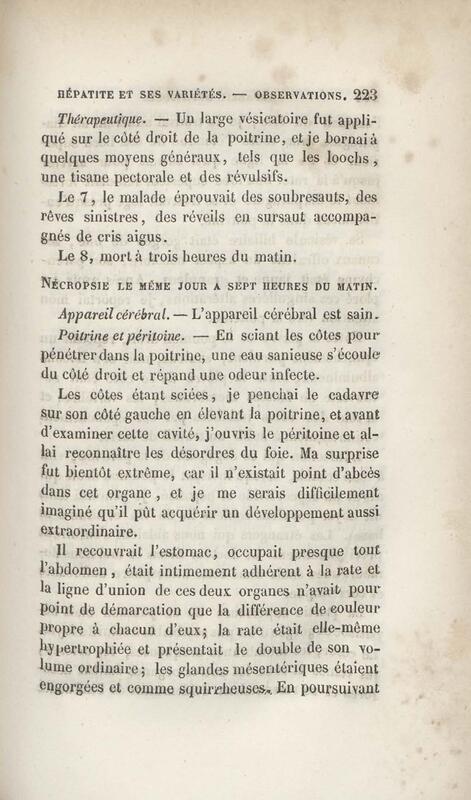 HÉPATITE ET SES VARIÉTÉS. — OBSERVATIONS. 223

Thérapeutique. — Un large vésicatoire fut appliqué sur le côté droit de la poitrine, et je bornai à quelques moyens généraux, tels que les loochs, une tisane pectorale et des révulsifs.

Le 7, le malade éprouvait des soubresauts, des rêves sinistres, des réveils en sursaut accompagnés de cris aigus.

Le 8, mort à trois heures du matin.

NÉCROPSIE LE MÊME JOUR A SEPT HEURES DU MATIN.

Appareil cérébral. — L'appareil cérébral est sain.

Poitrine et péritoine. — En sciant les côtes pour pénétrer dans la poitrine, une eau sanieuse s'écoule du côté droit et répand une odeur infecte.

Les côtes étant sciées, je penchai le cadavre sur son côté gauche en élevant la poitrine, et avant d'examiner cette cavité, j'ouvris le péritoine et allai reconnaître les désordres du foie. Ma surprise fut bientôt extrême, car il n'existait point d'abcès dans cet organe, et je me serais difficilement imaginé qu'il pût acquérir un développement aussi extraordinaire.

Il recouvrait l'estomac, occupait presque tout l'abdomen, était intimement adhérent à la rate et la ligne d'union de ces deux organes n'avait pour point de démarcation que la différence de couleur propre à chacun d'eux; la rate était elle-même hypertrophiée et présentait le double de son volume ordinaire; les glandes mésentériques étaient engorgées et comme squirrheuses. En poursuivant